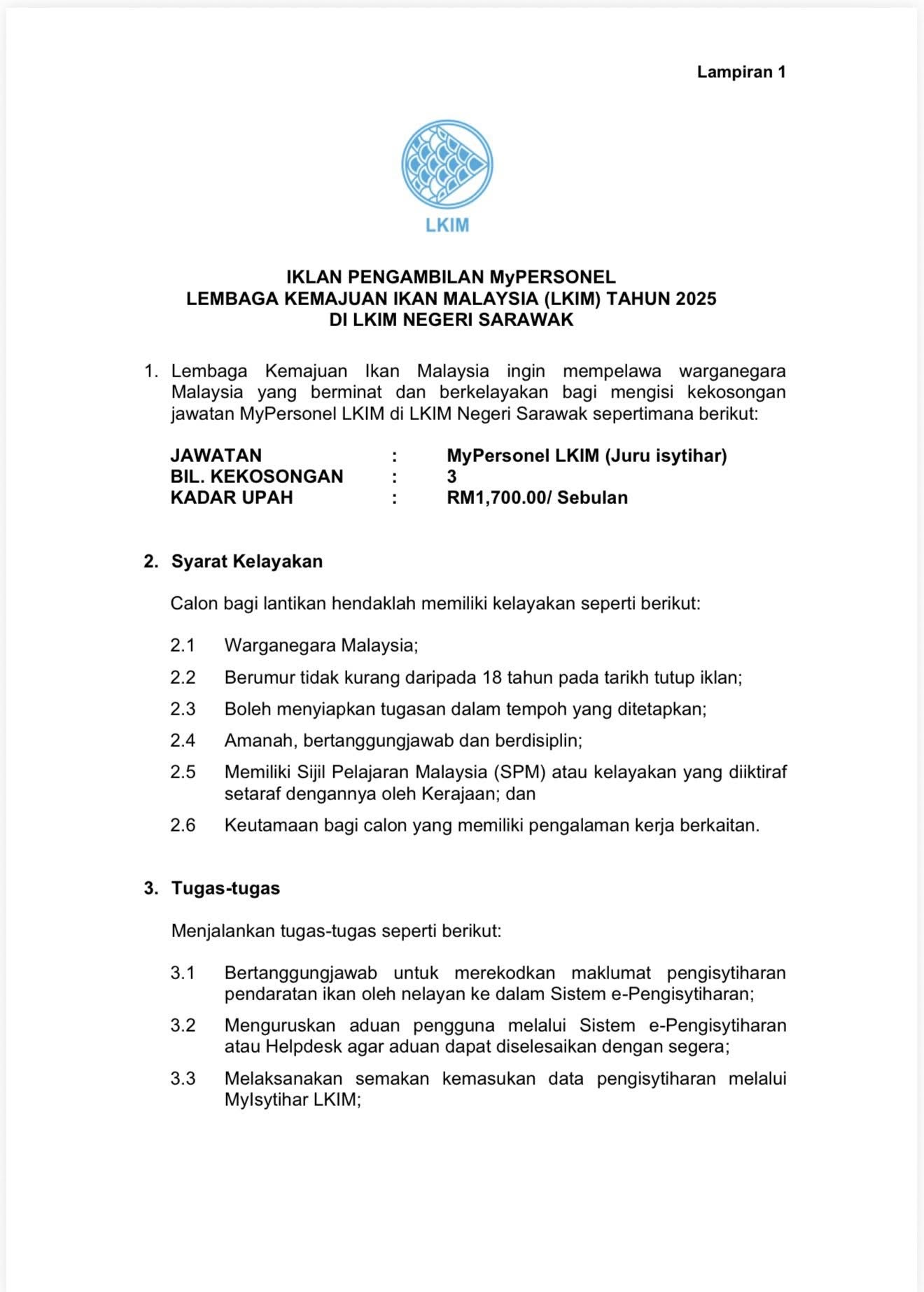 Lampiran 1

LKIM

IKLAN PENGAMBILAN MyPERSONEL
LEMBAGA KEMAJUAN IKAN MALAYSIA (LKIM) TAHUN 2025
DI LKIM NEGERI SARAWAK

1. Lembaga Kemajuan Ikan Malaysia ingin mempelawa warganegara Malaysia yang berminat dan berkelayakan bagi mengisi kekosongan jawatan MyPersonel LKIM di LKIM Negeri Sarawak sepertimana berikut:

JAWATAN : MyPersonel LKIM (Juru isytihar)
BIL. KEKOSONGAN : 3
KADAR UPAH : RM1,700.00/ Sebulan

2. Syarat Kelayakan

Calon bagi lantikan hendaklah memiliki kelayakan seperti berikut:

2.1 Warganegara Malaysia;

2.2 Berumur tidak kurang daripada 18 tahun pada tarikh tutup iklan;

2.3 Boleh menyiapkan tugasan dalam tempoh yang ditetapkan;

2.4 Amanah, bertanggungjawab dan berdisiplin;

2.5 Memiliki Sijil Pelajaran Malaysia (SPM) atau kelayakan yang diiktiraf setaraf dengannya oleh Kerajaan; dan

2.6 Keutamaan bagi calon yang memiliki pengalaman kerja berkaitan.

3. Tugas-tugas

Menjalankan tugas-tugas seperti berikut:

3.1 Bertanggungjawab untuk merekodkan maklumat pengisytiharan pendaratan ikan oleh nelayan ke dalam Sistem e-Pengisytiharan;

3.2 Menguruskan aduan pengguna melalui Sistem e-Pengisytiharan atau Helpdesk agar aduan dapat diselesaikan dengan segera;

3.3 Melaksanakan semakan kemasukan data pengisytiharan melalui MyIsytihar LKIM;